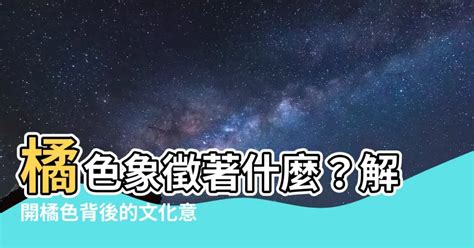 橘色象徵著什麼？解開橘色背後的文化意